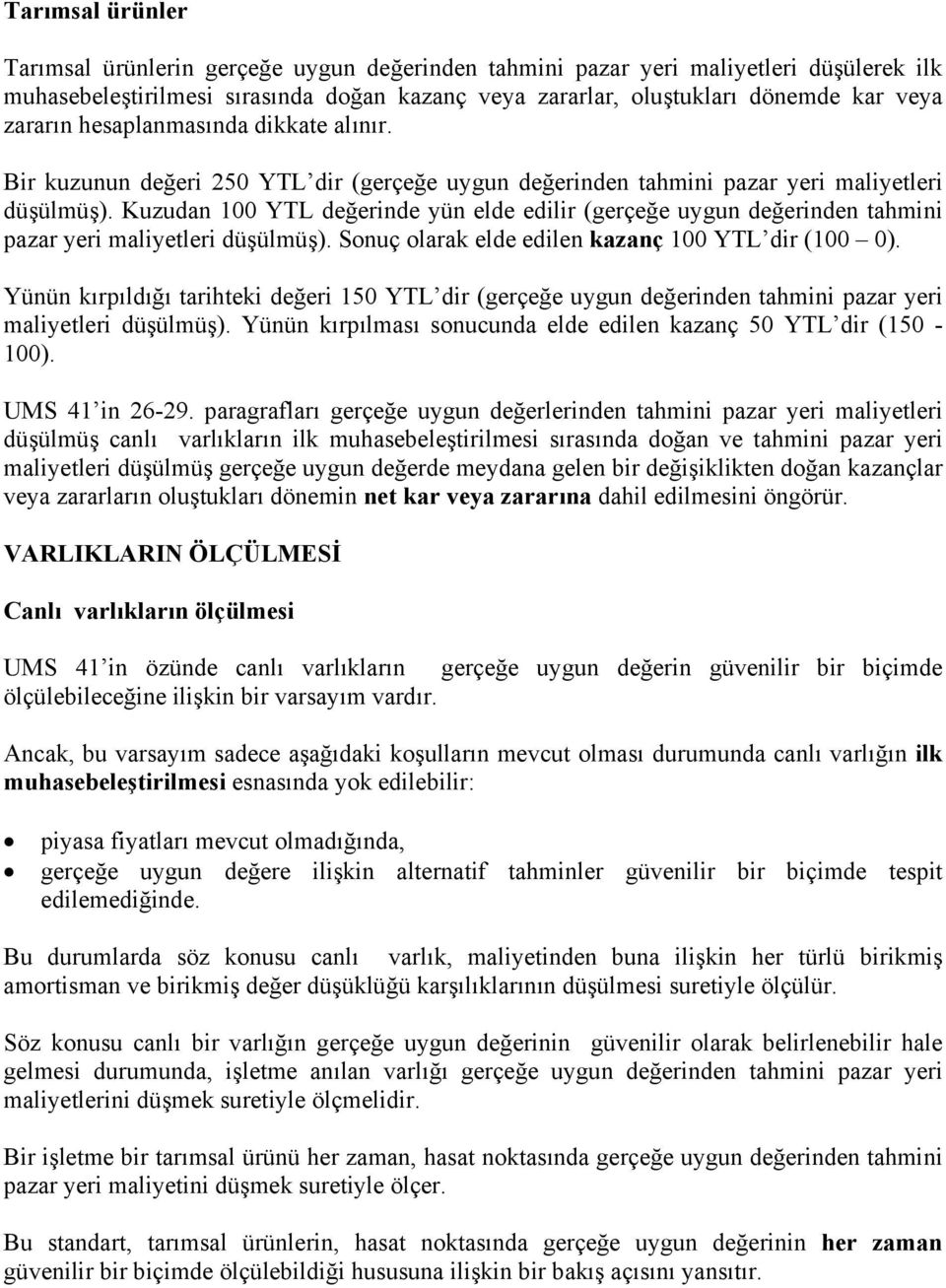 Tarımsal ürünler

Tarımsal ürünlerin gerçeğe uygun değerinden tahmini pazar yeri maliyetleri düşülerek ilk muhasebeleştirilmesi sırasında doğan kazanç veya zararlar, oluştukları dönemde kar veya zararın hesaplanmasında dikkate alınır.

Bir kuzunun değeri 250 YTL'dir (gerçeğe uygun değerinden tahmini pazar yeri maliyetleri düşülmüş). Kuzudan 100 YTL değerinde yün elde edilir (gerçeğe uygun değerinden tahmini pazar yeri maliyetleri düşülmüş). Sonuç olarak elde edilen kazanç 100 YTL'dir (100 – 0).

Yünün kırpıldığı tarihteki değeri 150 YTL'dir (gerçeğe uygun değerinden tahmini pazar yeri maliyetleri düşülmüş). Yünün kırpılması sonucunda elde edilen kazanç 50 YTL'dir (150 - 100).

UMS 41'in 26-29. paragrafları gerçeğe uygun değerlerinden tahmini pazar yeri maliyetleri düşülmüş canlı varlıkların ilk muhasebeleştirilmesi sırasında doğan ve tahmini pazar yeri maliyetleri düşülmüş gerçeğe uygun değerde meydana gelen bir değişiklikten doğan kazançlar veya zararların oluştukları dönemin net kar veya zararına dahil edilmesini öngörür.

VARLIKLARIN ÖLÇÜLMESİ

Canlı varlıkların ölçülmesi

UMS 41'in özünde canlı varlıkların gerçeğe uygun değerin güvenilir bir biçimde ölçülebileceğine ilişkin bir varsayım vardır.

Ancak, bu varsayım sadece aşağıdaki koşulların mevcut olması durumunda canlı varlığın ilk muhasebeleştirilmesi esnasında yok edilebilir:

• piyasa fiyatları mevcut olmadığında,
• gerçeğe uygun değere ilişkin alternatif tahminler güvenilir bir biçimde tespit edilemediğinde.

Bu durumlarda söz konusu canlı varlık, maliyetinden buna ilişkin her türlü birikmiş amortisman ve birikmiş değer düşüklüğü karşılıklarının düşülmesi suretiyle ölçülür.

Söz konusu canlı bir varlığın gerçeğe uygun değerinin güvenilir olarak belirlenebilir hale gelmesi durumunda, işletme anılan varlığı gerçeğe uygun değerinden tahmini pazar yeri maliyetlerini düşmek suretiyle ölçmelidir.

Bir işletme bir tarımsal ürünü her zaman, hasat noktasında gerçeğe uygun değerinden tahmini pazar yeri maliyetini düşmek suretiyle ölçer.

Bu standart, tarımsal ürünlerin, hasat noktasında gerçeğe uygun değerinin her zaman güvenilir bir biçimde ölçülebildiği hususuna ilişkin bir bakış açısını yansıtır.